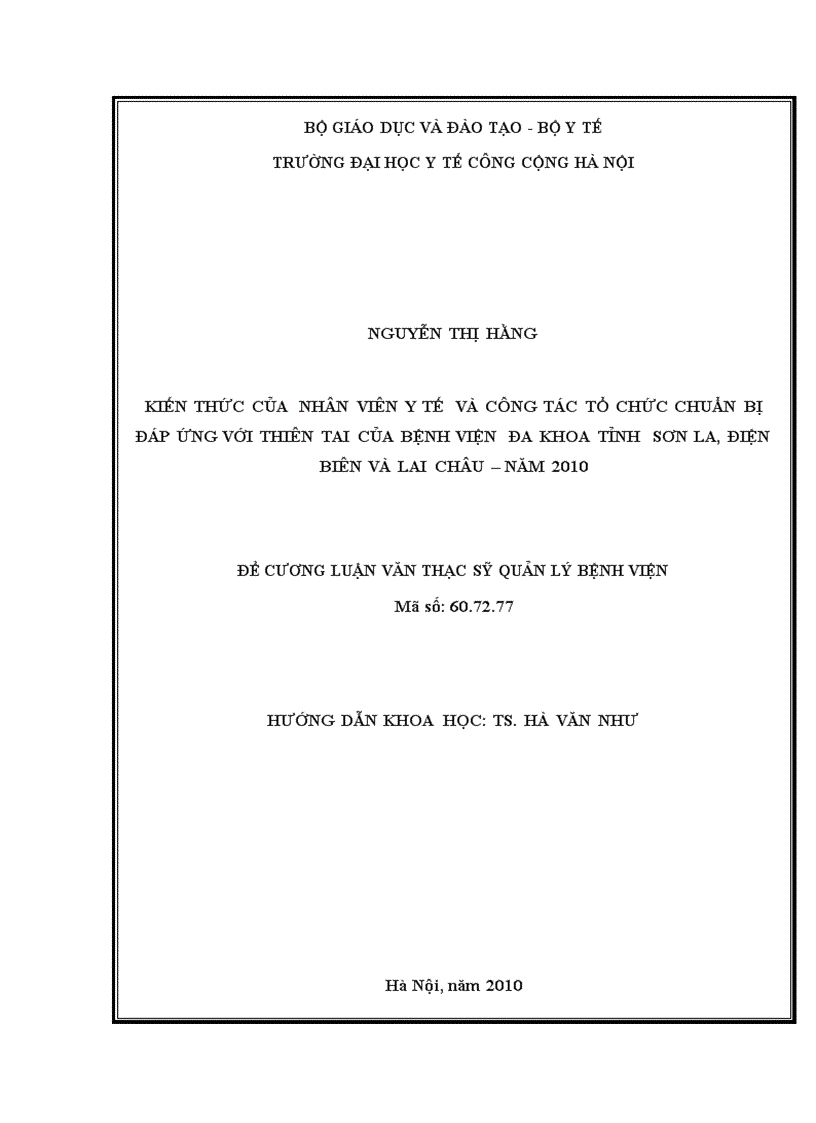 BỘ GIÁO DỤC VÀ ĐÀO TẠO - BỘ Y TẾ

TRƯỜNG ĐẠI HỌC Y TẾ CÔNG CỘNG HÀ NỘI

NGUYỄN THỊ HẰNG

KIẾN THỨC CỦA NHÂN VIÊN Y TẾ VÀ CÔNG TÁC TỔ CHỨC CHUẨN BỊ ĐÁP ỨNG VỚI THIÊN TAI CỦA BỆNH VIỆN ĐA KHOA TỈNH SƠN LA, ĐIỆN BIÊN VÀ LAI CHÂU – NĂM 2010

ĐỀ CƯƠNG LUẬN VĂN THẠC SỸ QUẢN LÝ BỆNH VIỆN

Mã số: 60.72.77

HƯỚNG DẪN KHOA HỌC: TS. HÀ VĂN NHƯ

Hà Nội, năm 2010